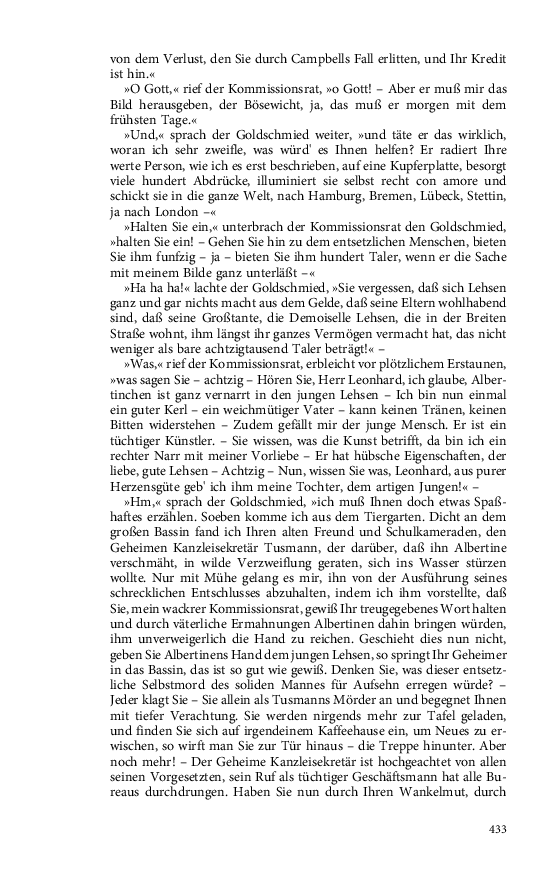 von dem Verlust, den Sie durch Campbells Fall erlitten, und Ihr Kredit ist hin.«

»O Gott,« rief der Kommissionsrat, »o Gott! – Aber er muß mir das Bild herausgeben, der Bösewicht, ja, das muß er morgen mit dem frühsten Tage.«

»Und,« sprach der Goldschmied weiter, »und täte er das wirklich, woran ich sehr zweifle, was würd' es Ihnen helfen? Er radiert Ihre werte Person, wie ich es erst beschrieben, auf eine Kupferplatte, besorgt viele hundert Abdrücke, illuminiert sie selbst recht con amore und schickt sie in die ganze Welt, nach Hamburg, Bremen, Lübeck, Stettin, ja nach London –«

»Halten Sie ein,« unterbrach der Kommissionsrat den Goldschmied, »halten Sie ein! – Gehen Sie hin zu dem entsetzlichen Menschen, bieten Sie ihm funfzig – ja – bieten Sie ihm hundert Taler, wenn er die Sache mit meinem Bilde ganz unterläßt –«

»Ha ha ha!« lachte der Goldschmied, »Sie vergessen, daß sich Lehsen ganz und gar nichts macht aus dem Gelde, daß seine Eltern wohlhabend sind, daß seine Großtante, die Demoiselle Lehsen, die in der Breiten Straße wohnt, ihm längst ihr ganzes Vermögen vermacht hat, das nicht weniger als bare achtzigtausend Taler beträgt!« –

»Was,« rief der Kommissionsrat, erbleicht vor plötzlichem Erstaunen, »was sagen Sie – achtzig – Hören Sie, Herr Leonhard, ich glaube, Albertinchen ist ganz vernarrt in den jungen Lehsen – Ich bin nun einmal ein guter Kerl – ein weichmütiger Vater – kann keinen Tränen, keinen Bitten widerstehen – Zudem gefällt mir der junge Mensch. Er ist ein tüchtiger Künstler. – Sie wissen, was die Kunst betrifft, da bin ich ein rechter Narr mit meiner Vorliebe – Er hat hübsche Eigenschaften, der liebe, gute Lehsen – Achtzig – Nun, wissen Sie was, Leonhard, aus purer Herzensgüte geb' ich ihm meine Tochter, dem artigen Jungen!« –

»Hm,« sprach der Goldschmied, »ich muß Ihnen doch etwas Spaßhaftes erzählen. Soeben komme ich aus dem Tiergarten. Dicht an dem großen Bassin fand ich Ihren alten Freund und Schulkameraden, den Geheimen Kanzleisekretär Tusmann, der darüber, daß ihn Albertine verschmäht, in wilde Verzweiflung geraten, sich ins Wasser stürzen wollte. Nur mit Mühe gelang es mir, ihn von der Ausführung seines schrecklichen Entschlusses abzuhalten, indem ich ihm vorstellte, daß Sie, mein wackrer Kommissionsrat, gewiß Ihr treugegebenes Wort halten und durch väterliche Ermahnungen Albertinen dahin bringen würden, ihm unverweigerlich die Hand zu reichen. Geschieht dies nun nicht, geben Sie Albertinens Hand dem jungen Lehsen, so springt Ihr Geheimer in das Bassin, das ist so gut wie gewiß. Denken Sie, was dieser entsetzliche Selbstmord des soliden Mannes für Aufsehn erregen würde? – Jeder klagt Sie – Sie allein als Tusmanns Mörder an und begegnet Ihnen mit tiefer Verachtung. Sie werden nirgends mehr zur Tafel geladen, und finden Sie sich auf irgendeinem Kaffeehause ein, um Neues zu erwischen, so wirft man Sie zur Tür hinaus – die Treppe hinunter. Aber noch mehr! – Der Geheime Kanzleisekretär ist hochgeachtet von allen seinen Vorgesetzten, sein Ruf als tüchtiger Geschäftsmann hat alle Bureaus durchdrungen. Haben Sie nun durch Ihren Wankelmut, durch

433